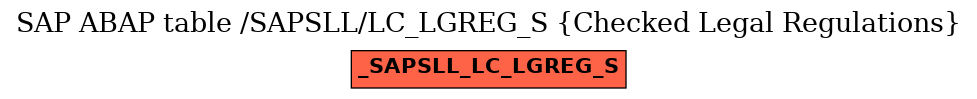 SAP ABAP table /SAPSLL/LC_LGREG_S {Checked Legal Regulations}

_SAPSLL_LC_LGREG_S